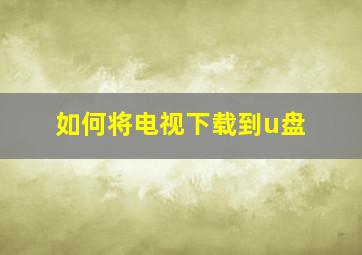 如何将电视下载到u盘